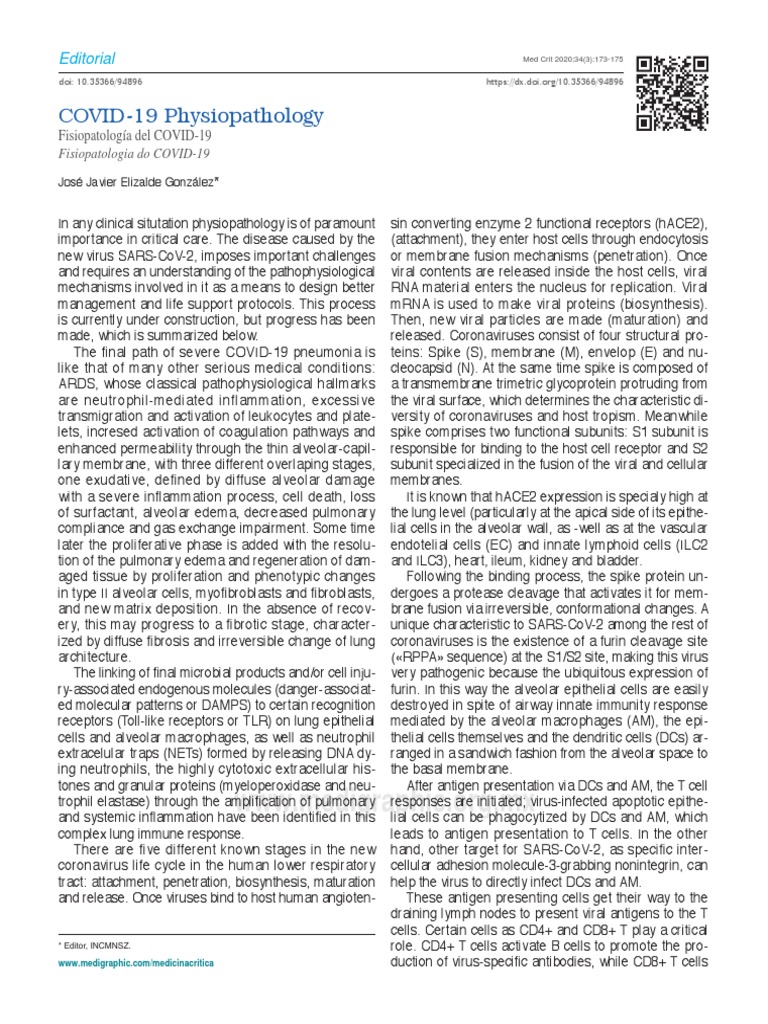 Editorial

Med Crit 2020;34(3):173-175

doi: 10.35366/94896

https://dx.doi.org/10.35366/94896

COVID-19 Physiopathology

Fisiopatología del COVID-19

Fisiopatologia do COVID-19

José Javier Elizalde González*

In any clinical situtation physiopathology is of paramount importance in critical care. The disease caused by the new virus SARS-CoV-2, imposes important challenges and requires an understanding of the pathophysiological mechanisms involved in it as a means to design better management and life support protocols. This process is currently under construction, but progress has been made, which is summarized below.

The final path of severe COVID-19 pneumonia is like that of many other serious medical conditions: ARDS, whose classical pathophysiological hallmarks are neutrophil-mediated inflammation, excessive transmigration and activation of leukocytes and platelets, incresed activation of coagulation pathways and enhanced permeability through the thin alveolar-capillary membrane, with three different overlaping stages, one exudative, defined by diffuse alveolar damage with a severe inflammation process, cell death, loss of surfactant, alveolar edema, decreased pulmonary compliance and gas exchange impairment. Some time later the proliferative phase is added with the resolution of the pulmonary edema and regeneration of damaged tissue by proliferation and phenotypic changes in type II alveolar cells, myofibroblasts and fibroblasts, and new matrix deposition. In the absence of recovery, this may progress to a fibrotic stage, characterized by diffuse fibrosis and irreversible change of lung architecture.

The linking of final microbial products and/or cell injury-associated endogenous molecules (danger-associated molecular patterns or DAMPS) to certain recognition receptors (Toll-like receptors or TLR) on lung epithelial cells and alveolar macrophages, as well as neutrophil extracelular traps (NETs) formed by releasing DNA dying neutrophils, the highly cytotoxic extracellular histones and granular proteins (myeloperoxidase and neutrophil elastase) through the amplification of pulmonary and systemic inflammation have been identified in this complex lung immune response.

There are five different known stages in the new coronavirus life cycle in the human lower respiratory tract: attachment, penetration, biosynthesis, maturation and release. Once viruses bind to host human angiotensin converting enzyme 2 functional receptors (hACE2), (attachment), they enter host cells through endocytosis or membrane fusion mechanisms (penetration). Once viral contents are released inside the host cells, viral RNA material enters the nucleus for replication. Viral mRNA is used to make viral proteins (biosynthesis). Then, new viral particles are made (maturation) and released. Coronaviruses consist of four structural proteins: Spike (S), membrane (M), envelop (E) and nucleocapsid (N). At the same time spike is composed of a transmembrane trimetric glycoprotein protruding from the viral surface, which determines the characteristic diversity of coronaviruses and host tropism. Meanwhile spike comprises two functional subunits: S1 subunit is responsible for binding to the host cell receptor and S2 subunit specialized in the fusion of the viral and cellular membranes.

It is known that hACE2 expression is specialy high at the lung level (particularly at the apical side of its epithelial cells in the alveolar wall, as -well as at the vascular endotelial cells (EC) and innate lymphoid cells (ILC2 and ILC3), heart, ileum, kidney and bladder.

Following the binding process, the spike protein undergoes a protease cleavage that activates it for membrane fusion via irreversible, conformational changes. A unique characteristic to SARS-CoV-2 among the rest of coronaviruses is the existence of a furin cleavage site («RPPA» sequence) at the S1/S2 site, making this virus very pathogenic because the ubiquitous expression of furin. In this way the alveolar epithelial cells are easily destroyed in spite of airway innate immunity response mediated by the alveolar macrophages (AM), the epithelial cells themselves and the dendritic cells (DCs) arranged in a sandwich fashion from the alveolar space to the basal membrane.

After antigen presentation via DCs and AM, the T cell responses are initiated; virus-infected apoptotic epithelial cells can be phagocytized by DCs and AM, which leads to antigen presentation to T cells. In the other hand, other target for SARS-CoV-2, as specific intercellular adhesion molecule-3-grabbing nonintegrin, can help the virus to directly infect DCs and AM.

These antigen presenting cells get their way to the draining lymph nodes to present viral antigens to the T cells. Certain cells as CD4+ and CD8+ T play a critical role. CD4+ T cells activate B cells to promote the production of virus-specific antibodies, while CD8+ T cells

* Editor, INCMNSZ.

www.medigraphic.com/medicinacritica